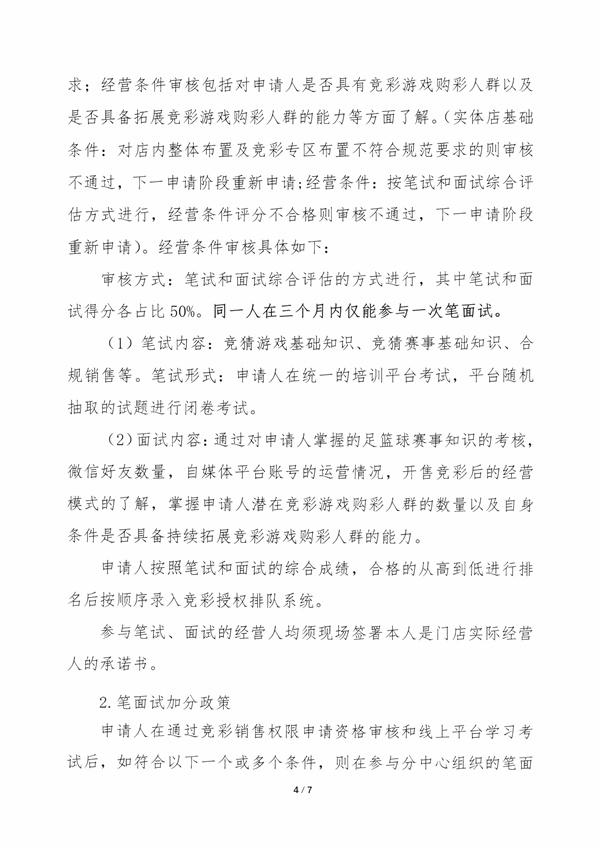 求；经营条件审核包括对申请人是否具有竞彩游戏购彩人群以及是否具备拓展竞彩游戏购彩人群的能力等方面了解。（实体店基础条件：对店内整体布置及竞彩专区布置不符合规范要求的则审核不通过，下一申请阶段重新申请；经营条件：按笔试和面试综合评估方式进行，经营条件评分不合格则审核不通过，下一申请阶段重新申请）。经营条件审核具体如下：

审核方式：笔试和面试综合评估的方式进行，其中笔试和面试得分各占比 50%。同一人在三个月内仅能参与一次笔面试。

（1）笔试内容：竞猜游戏基础知识、竞猜赛事基础知识、合规销售等。笔试形式：申请人在统一的培训平台考试，平台随机抽取的试题进行闭卷考试。

（2）面试内容：通过对申请人掌握的足篮球赛事知识的考核，微信好友数量，自媒体平台账号的运营情况，开售竞彩后的经营模式的了解，掌握申请人潜在竞彩游戏购彩人群的数量以及自身条件是否具备持续拓展竞彩游戏购彩人群的能力。

申请人按照笔试和面试的综合成绩，合格的从高到低进行排名后按顺序录入竞彩授权排队系统。

参与笔试、面试的经营人均须现场签署本人是门店实际经营人的承诺书。

2.笔面试加分政策

申请人在通过竞彩销售权限申请资格审核和线上平台学习考试后，如符合以下一个或多个条件，则在参与分中心组织的笔面

4 / 7